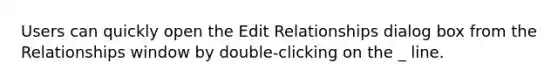 Users can quickly open the Edit Relationships dialog box from the Relationships window by double-clicking on the _ line.